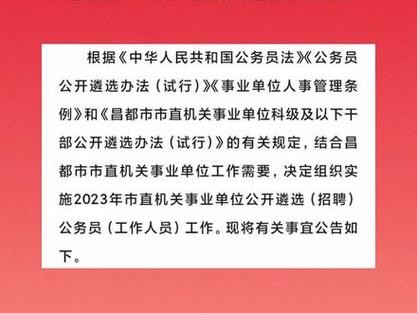 根据《中华人民共和国公务员法》《公务员公开遴选办法（试行）》《事业单位人事管理条例》和《昌都市市直机关事业单位科级及以下干部公开遴选办法（试行）》的有关规定，结合昌都市市直机关事业单位工作需要，决定组织实施2023年市直机关事业单位公开遴选（招聘）公务员（工作人员）工作。现将有关事宜公告如下。